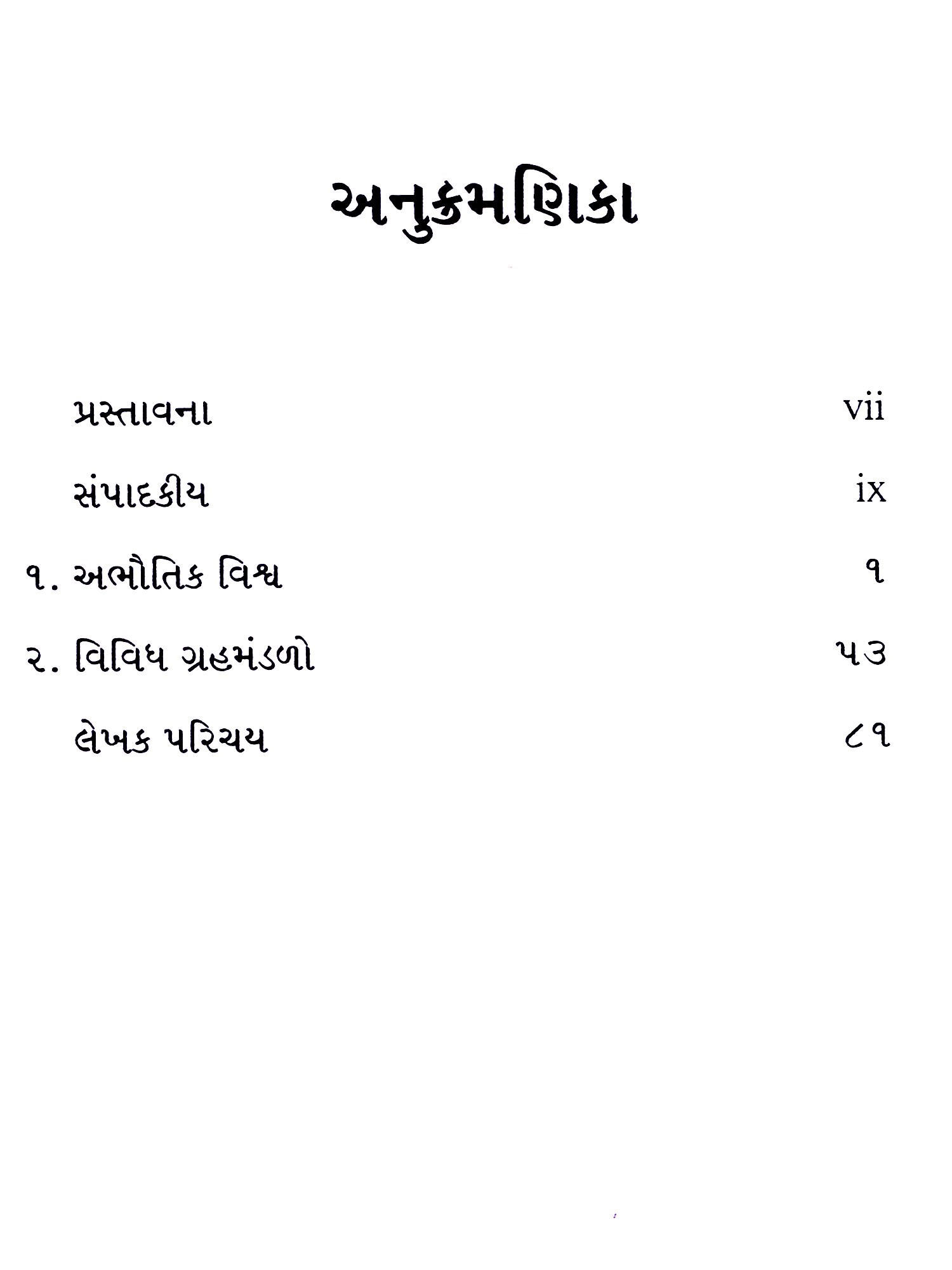 અનુક્રમણિકા

પ્રસ્તાવના vii

સંપાદકીય ix

૧. અભૌતિક વિશ્વ ૧

૨. વિવિધ ગ્રહમંડળો ૫૩

લેખક પરિચય ૮૧